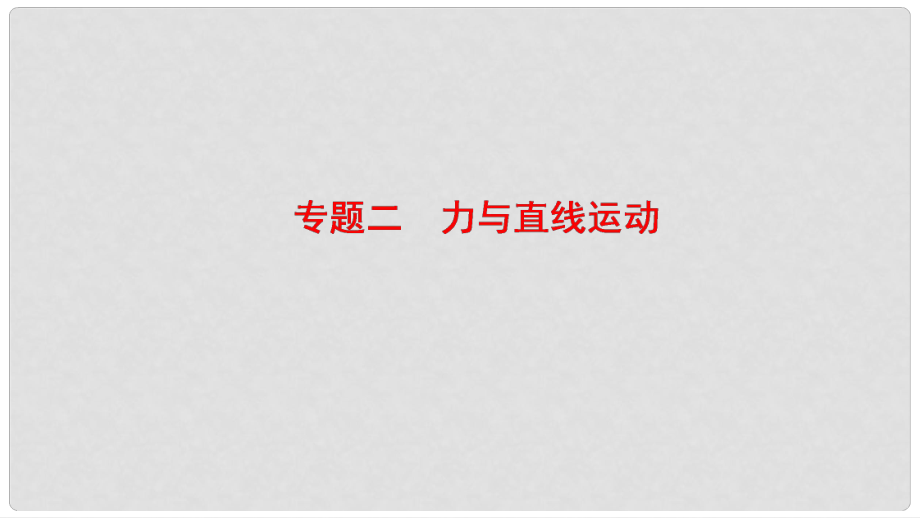 专题二　力与直线运动